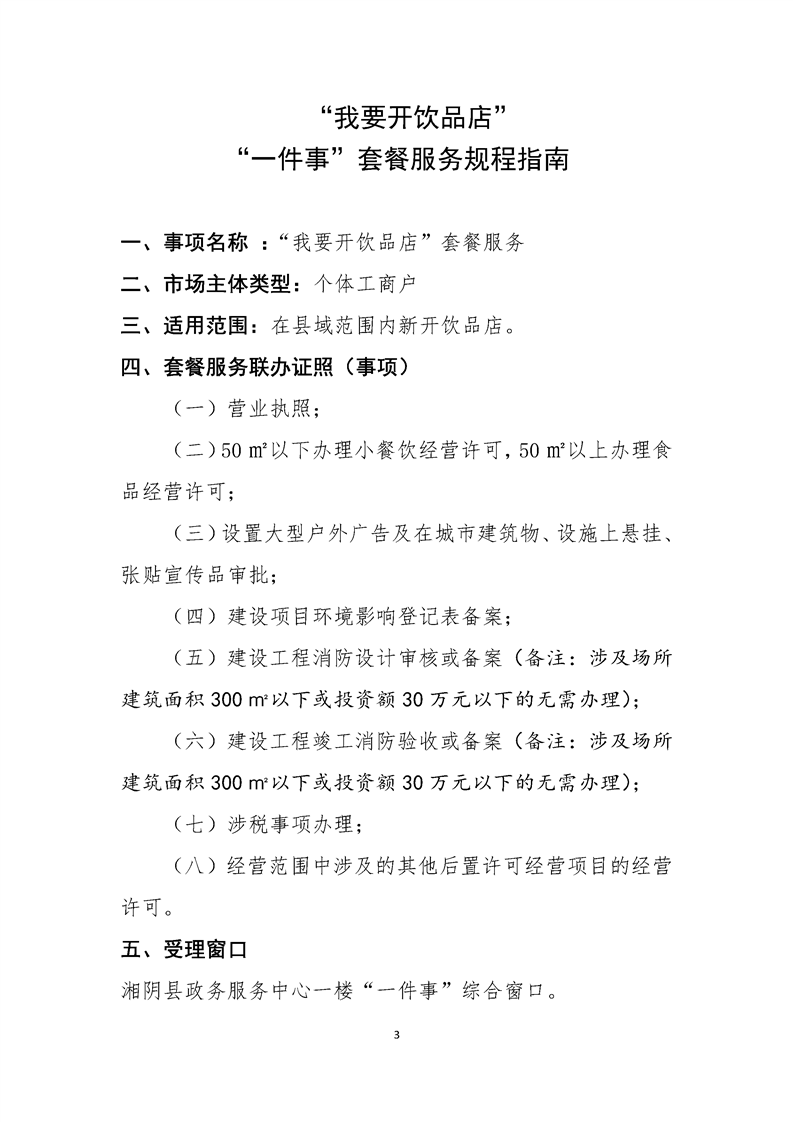 “我要开饮品店”
“一件事”套餐服务规程指南

一、事项名称 ：“我要开饮品店”套餐服务

二、市场主体类型：个体工商户

三、适用范围：在县域范围内新开饮品店。

四、套餐服务联办证照（事项）

（一）营业执照；

（二）50 ㎡以下办理小餐饮经营许可，50 ㎡以上办理食品经营许可；

（三）设置大型户外广告及在城市建筑物、设施上悬挂、张贴宣传品审批；

（四）建设项目环境影响登记表备案；

（五）建设工程消防设计审核或备案（备注：涉及场所建筑面积 300 ㎡以下或投资额 30 万元以下的无需办理）；

（六）建设工程竣工消防验收或备案（备注：涉及场所建筑面积 300 ㎡以下或投资额 30 万元以下的无需办理）；

（七）涉税事项办理；

（八）经营范围中涉及的其他后置许可经营项目的经营许可。

五、受理窗口

湘阴县政务服务中心一楼“一件事”综合窗口。

3